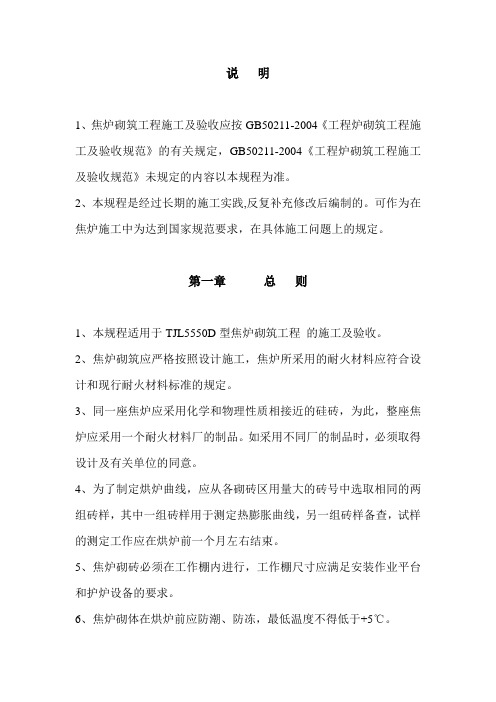 说　明

1、焦炉砌筑工程施工及验收应按 GB50211-2004《工程炉砌筑工程施工及验收规范》的有关规定，GB50211-2004《工程炉砌筑工程施工及验收规范》未规定的内容以本规程为准。

2、本规程是经过长期的施工实践,反复补充修改后编制的。可作为在焦炉施工中为达到国家规范要求，在具体施工问题上的规定。

第一章　　总　则

1、本规程适用于 TJL5550D 型焦炉砌筑工程 的施工及验收。

2、焦炉砌筑应严格按照设计施工，焦炉所采用的耐火材料应符合设计和现行耐火材料标准的规定。

3、同一座焦炉应采用化学和物理性质相接近的硅砖，为此，整座焦炉应采用一个耐火材料厂的制品。如采用不同厂的制品时，必须取得设计及有关单位的同意。

4、为了制定烘炉曲线，应从各砌砖区用量大的砖号中选取相同的两组砖样，其中一组砖样用于测定热膨胀曲线，另一组砖样备查，试样的测定工作应在烘炉前一个月左右结束。

5、焦炉砌砖必须在工作棚内进行，工作棚尺寸应满足安装作业平台和护炉设备的要求。

6、焦炉砌体在烘炉前应防潮、防冻，最低温度不得低于+5℃。